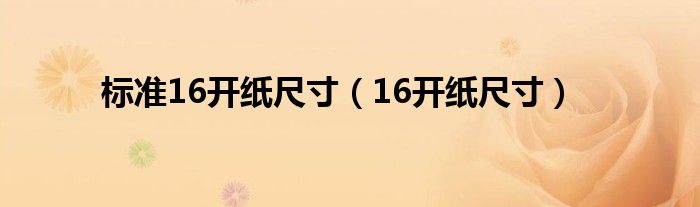 标准16开纸尺寸（16开纸尺寸）